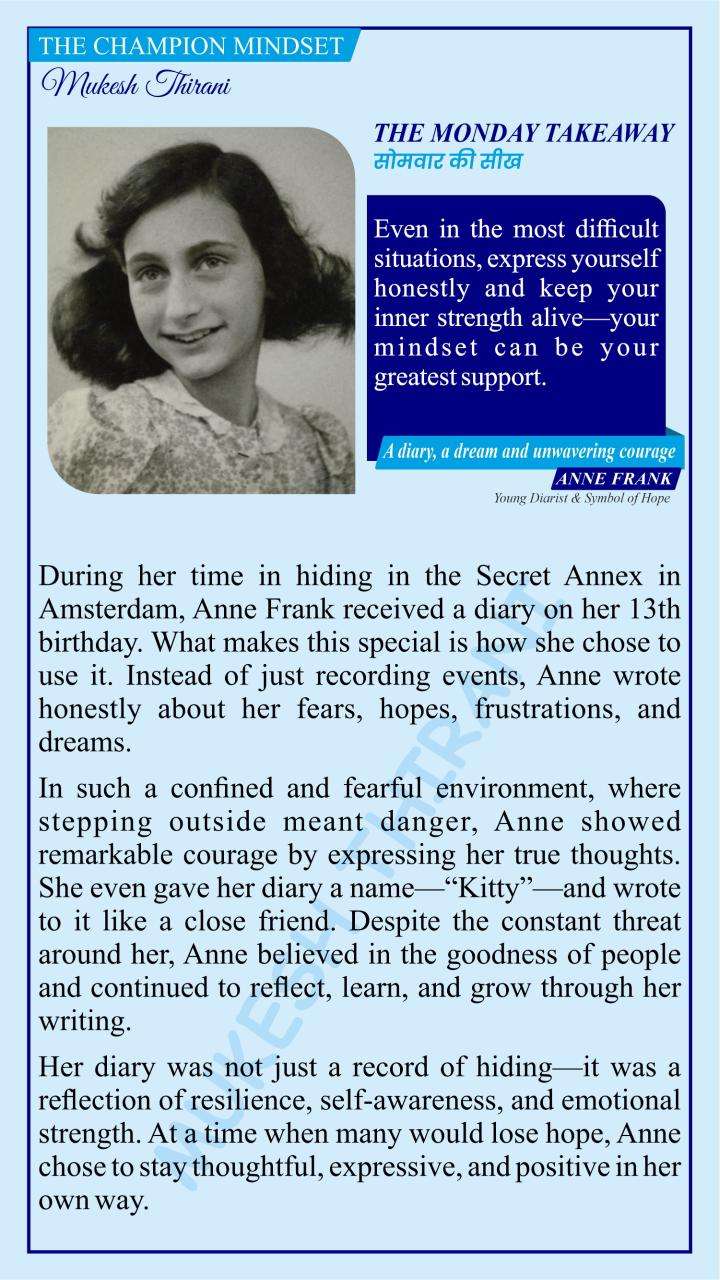 THE CHAMPION MINDSET
Mukesh Thirani

THE MONDAY TAKEAWAY
सोमवार की सीख

Even in the most difficult situations, express yourself honestly and keep your inner strength alive—your mindset can be your greatest support.

A diary, a dream and unwavering courage
ANNE FRANK
Young Diarist & Symbol of Hope

During her time in hiding in the Secret Annex in Amsterdam, Anne Frank received a diary on her 13th birthday. What makes this special is how she chose to use it. Instead of just recording events, Anne wrote honestly about her fears, hopes, frustrations, and dreams.

In such a confined and fearful environment, where stepping outside meant danger, Anne showed remarkable courage by expressing her true thoughts. She even gave her diary a name—"Kitty"—and wrote to it like a close friend. Despite the constant threat around her, Anne believed in the goodness of people and continued to reflect, learn, and grow through her writing.

Her diary was not just a record of hiding—it was a reflection of resilience, self-awareness, and emotional strength. At a time when many would lose hope, Anne chose to stay thoughtful, expressive, and positive in her own way.

MUKESH THIRANI